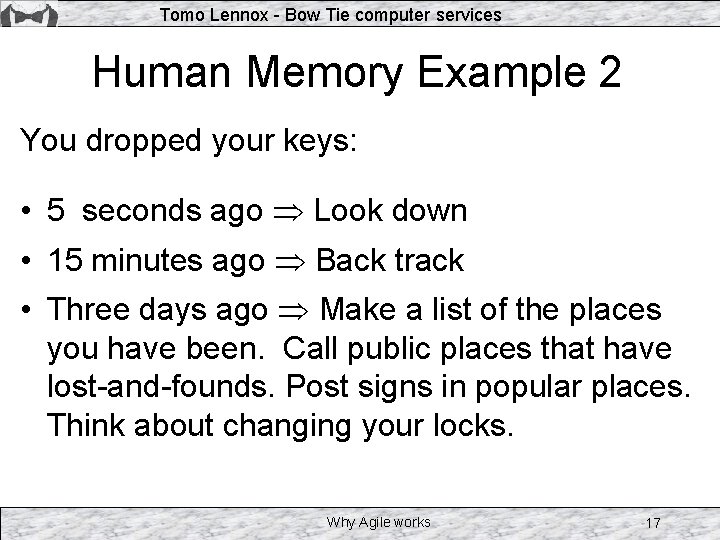 Tomo Lennox - Bow Tie computer services

Human Memory Example 2

You dropped your keys:

• 5 seconds ago $\Rightarrow$ Look down
• 15 minutes ago $\Rightarrow$ Back track
• Three days ago $\Rightarrow$ Make a list of the places you have been. Call public places that have lost-and-founds. Post signs in popular places. Think about changing your locks.

Why Agile works

17